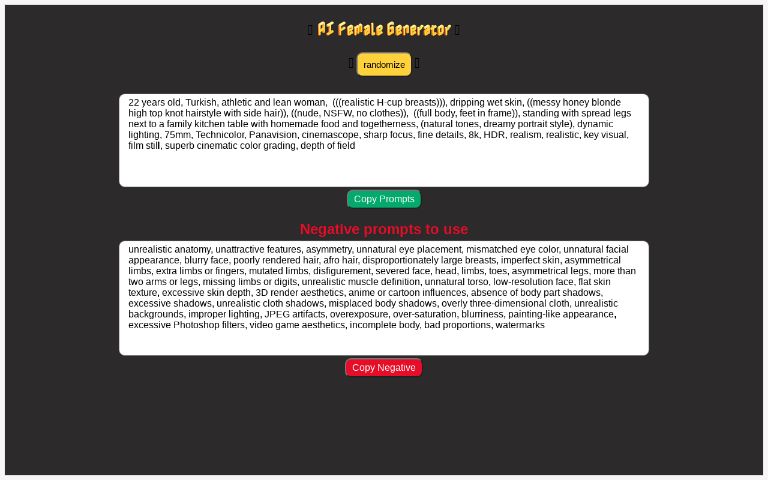 AI Female Generator

randomize

22 years old, Turkish, athletic and lean woman, (((realistic H-cup breasts))), dripping wet skin, ((messy honey blonde high top knot hairstyle with side hair)), ((nude, NSFW, no clothes)), ((full body, feet in frame)), standing with spread legs next to a family kitchen table with homemade food and togetherness, (natural tones, dreamy portrait style), dynamic lighting, 75mm, Technicolor, Panavision, cinemascope, sharp focus, fine details, 8k, HDR, realism, realistic, key visual, film still, superb cinematic color grading, depth of field

Copy Prompts

Negative prompts to use

unrealistic anatomy, unattractive features, asymmetry, unnatural eye placement, mismatched eye color, unnatural facial appearance, blurry face, poorly rendered hair, afro hair, disproportionately large breasts, imperfect skin, asymmetrical limbs, extra limbs or fingers, mutated limbs, disfigurement, severed face, head, limbs, toes, asymmetrical legs, more than two arms or legs, missing limbs or digits, unrealistic muscle definition, unnatural torso, low-resolution face, flat skin texture, excessive skin depth, 3D render aesthetics, anime or cartoon influences, absence of body part shadows, excessive shadows, unrealistic cloth shadows, misplaced body shadows, overly three-dimensional cloth, unrealistic backgrounds, improper lighting, JPEG artifacts, overexposure, over-saturation, blurriness, painting-like appearance, excessive Photoshop filters, video game aesthetics, incomplete body, bad proportions, watermarks

Copy Negative